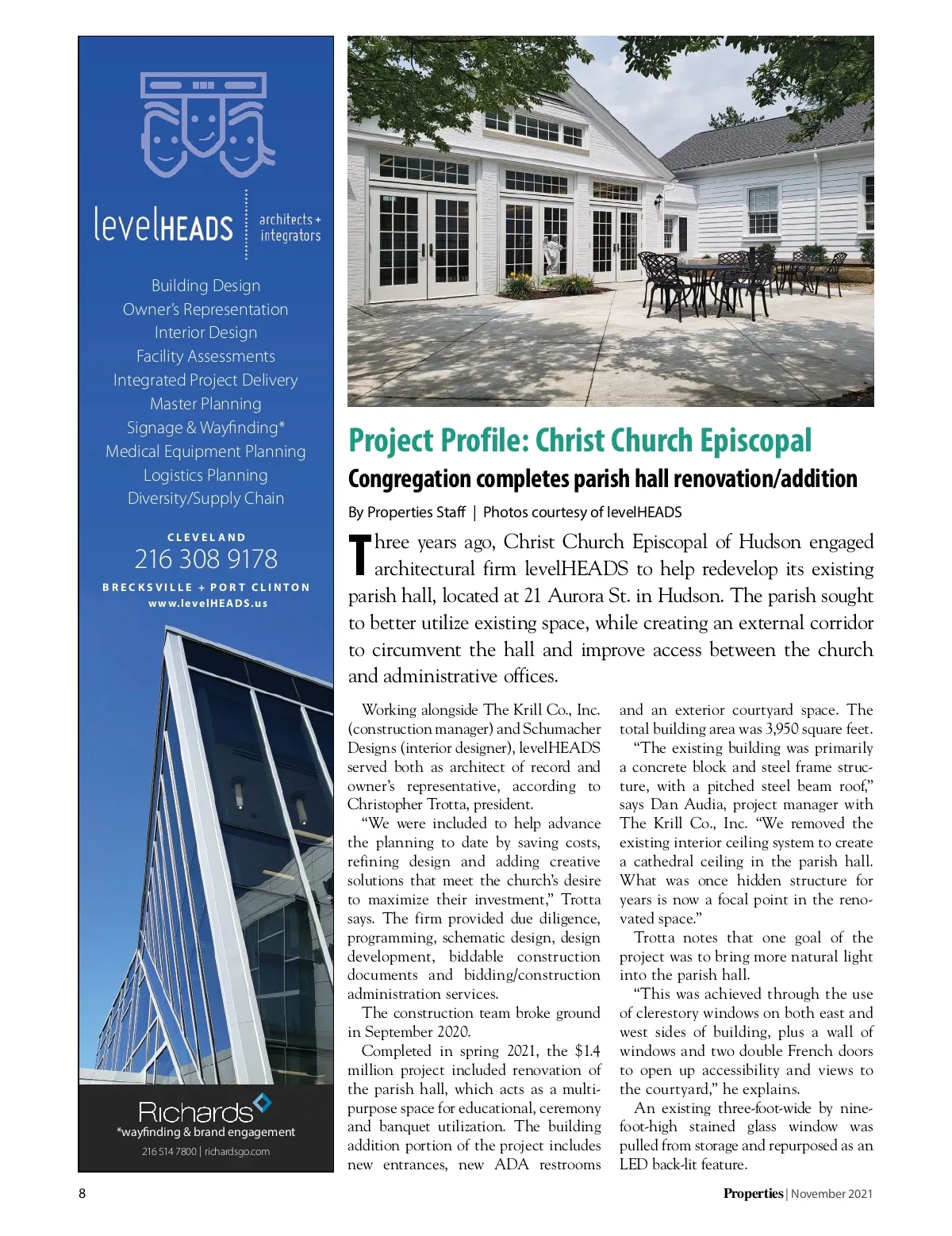 levelHEADS architects + integrators

Building Design
Owner's Representation
Interior Design
Facility Assessments
Integrated Project Delivery
Master Planning
Signage & Wayfinding*
Medical Equipment Planning
Logistics Planning
Diversity/Supply Chain

CLEVELAND
216 308 9178
BRECKSVILLE + PORT CLINTON
www.levelHEADS.us

Richards
*wayfinding & brand engagement
216 514 7800 | richardsgo.com

Project Profile: Christ Church Episcopal

Congregation completes parish hall renovation/addition

By Properties Staff | Photos courtesy of levelHEADS

Three years ago, Christ Church Episcopal of Hudson engaged architectural firm levelHEADS to help redevelop its existing parish hall, located at 21 Aurora St. in Hudson. The parish sought to better utilize existing space, while creating an external corridor to circumvent the hall and improve access between the church and administrative offices.

Working alongside The Krill Co., Inc. (construction manager) and Schumacher Designs (interior designer), levelHEADS served both as architect of record and owner's representative, according to Christopher Trotta, president.

"We were included to help advance the planning to date by saving costs, refining design and adding creative solutions that meet the church's desire to maximize their investment," Trotta says. The firm provided due diligence, programming, schematic design, design development, biddable construction documents and bidding/construction administration services.

The construction team broke ground in September 2020.

Completed in spring 2021, the $1.4 million project included renovation of the parish hall, which acts as a multipurpose space for educational, ceremony and banquet utilization. The building addition portion of the project includes new entrances, new ADA restrooms and an exterior courtyard space. The total building area was 3,950 square feet.

"The existing building was primarily a concrete block and steel frame structure, with a pitched steel beam roof," says Dan Audia, project manager with The Krill Co., Inc. "We removed the existing interior ceiling system to create a cathedral ceiling in the parish hall. What was once hidden structure for years is now a focal point in the renovated space."

Trotta notes that one goal of the project was to bring more natural light into the parish hall.

"This was achieved through the use of clerestory windows on both east and west sides of building, plus a wall of windows and two double French doors to open up accessibility and views to the courtyard," he explains.

An existing three-foot-wide by nine-foot-high stained glass window was pulled from storage and repurposed as an LED back-lit feature.

8

Properties | November 2021